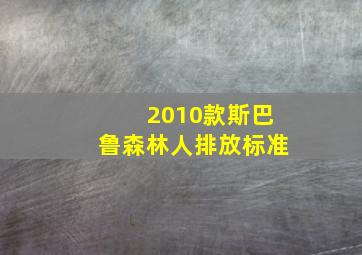 2010款斯巴鲁森林人排放标准